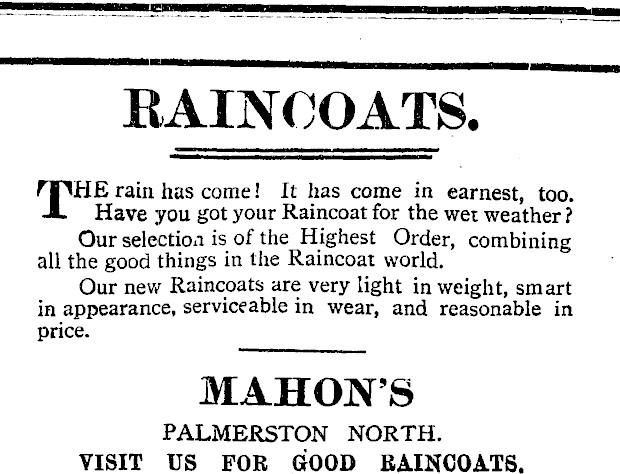 RAINCOATS.

THE rain has come! It has come in earnest, too. Have you got your Raincoat for the wet weather?

Our selection is of the Highest Order, combining all the good things in the Raincoat world.

Our new Raincoats are very light in weight, smart in appearance, serviceable in wear, and reasonable in price.

MAHON'S

PALMERSTON NORTH.

VISIT US FOR GOOD RAINCOATS.